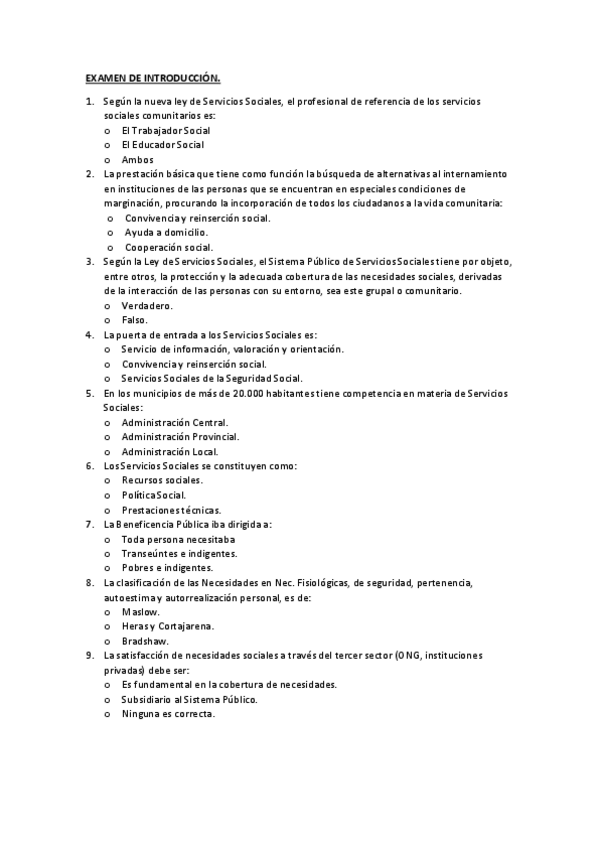 EXAMEN DE INTRODUCCIÓN.

1. Según la nueva ley de Servicios Sociales, el profesional de referencia de los servicios sociales comunitarios es:
o El Trabajador Social
o El Educador Social
o Ambos

2. La prestación básica que tiene como función la búsqueda de alternativas al internamiento en instituciones de las personas que se encuentran en especiales condiciones de marginación, procurando la incorporación de todos los ciudadanos a la vida comunitaria:
o Convivencia y reinserción social.
o Ayuda a domicilio.
o Cooperación social.

3. Según la Ley de Servicios Sociales, el Sistema Público de Servicios Sociales tiene por objeto, entre otros, la protección y la adecuada cobertura de las necesidades sociales, derivadas de la interacción de las personas con su entorno, sea este grupal o comunitario.
o Verdadero.
o Falso.

4. La puerta de entrada a los Servicios Sociales es:
o Servicio de información, valoración y orientación.
o Convivencia y reinserción social.
o Servicios Sociales de la Seguridad Social.

5. En los municipios de más de 20.000 habitantes tiene competencia en materia de Servicios Sociales:
o Administración Central.
o Administración Provincial.
o Administración Local.

6. Los Servicios Sociales se constituyen como:
o Recursos sociales.
o Política Social.
o Prestaciones técnicas.

7. La Beneficencia Pública iba dirigida a:
o Toda persona necesitaba
o Transeúntes e indigentes.
o Pobres e indigentes.

8. La clasificación de las Necesidades en Nec. Fisiológicas, de seguridad, pertenencia, autoestima y autorrealización personal, es de:
o Maslow.
o Heras y Cortajarena.
o Bradshaw.

9. La satisfacción de necesidades sociales a través del tercer sector (ONG, instituciones privadas) debe ser:
o Es fundamental en la cobertura de necesidades.
o Subsidiario al Sistema Público.
o Ninguna es correcta.